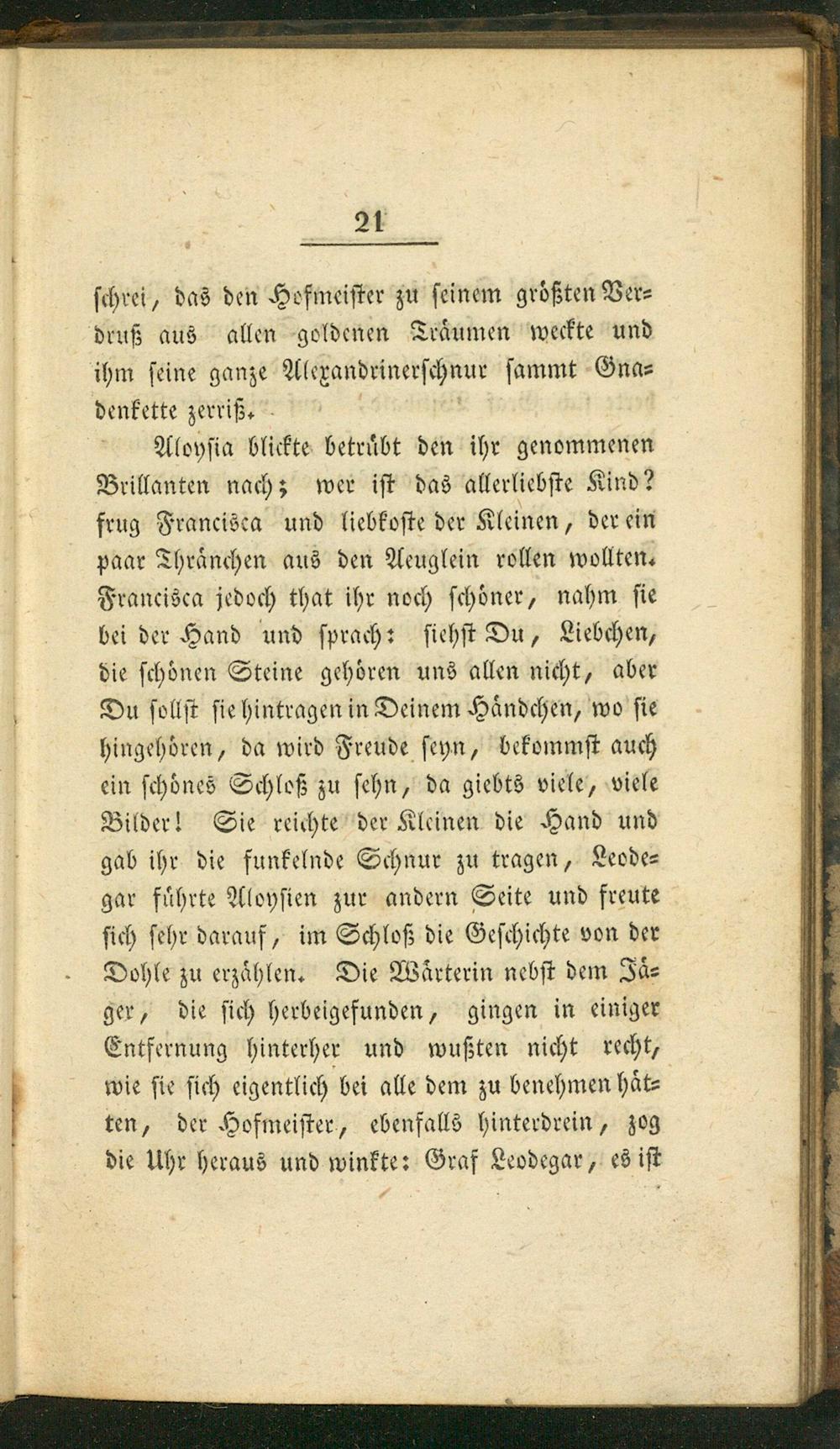 21

schrei, das den Hofmeister zu seinem größten Verdruß aus allen goldenen Träumen weckte und ihm seine ganze Alexandrinerschnur sammt Gnadenkette zerriß.

Aloysia blickte betrübt den ihr genommenen Brillanten nach; wer ist das allerliebste Kind? frug Francisca und liebkoste der Kleinen, der ein paar Thränchen aus den Aeuglein rollen wollten. Francisca jedoch that ihr noch schöner, nahm sie bei der Hand und sprach: siehst Du, Liebchen, die schönen Steine gehören uns allen nicht, aber Du sollst sie hintragen in Deinem Händchen, wo sie hingehören, da wird Freude seyn, bekommst auch ein schönes Schloß zu sehn, da giebts viele, viele Bilder! Sie reichte der Kleinen die Hand und gab ihr die funkelnde Schnur zu tragen, Leodegar führte Aloysien zur andern Seite und freute sich sehr darauf, im Schloß die Geschichte von der Dohle zu erzählen. Die Wärterin nebst dem Jäger, die sich herbeigefunden, gingen in einiger Entfernung hinterher und wußten nicht recht, wie sie sich eigentlich bei alle dem zu benehmen hätten, der Hofmeister, ebenfalls hinterdrein, zog die Uhr heraus und winkte: Graf Leodegar, es ist